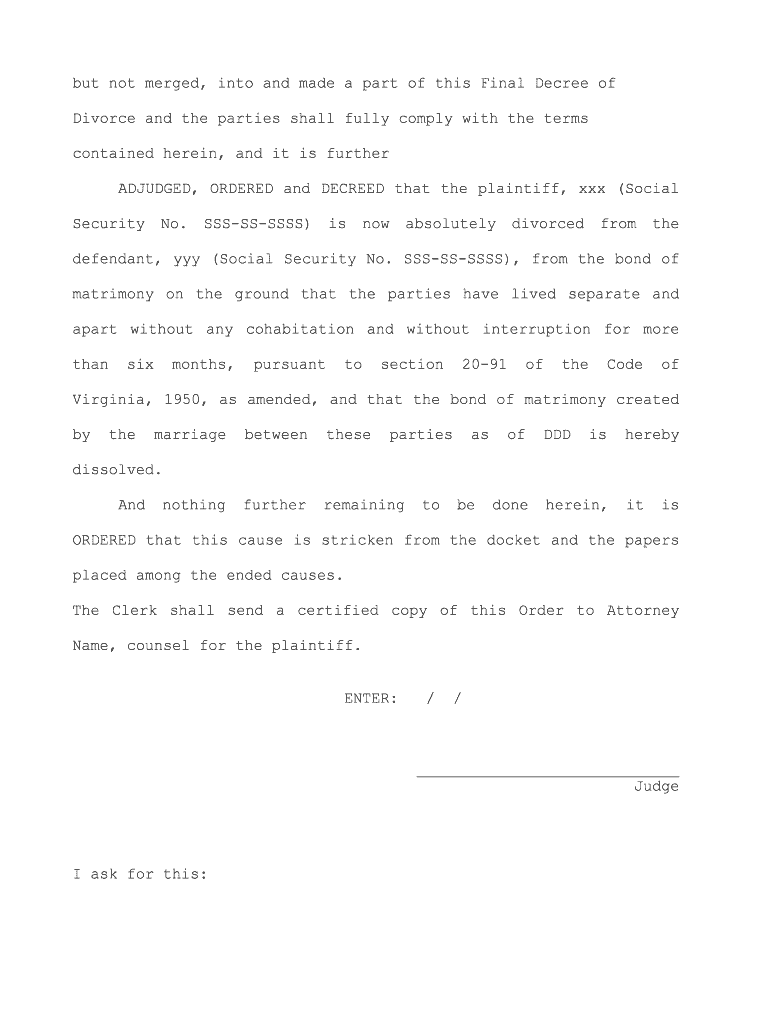 but not merged, into and made a part of this Final Decree of Divorce and the parties shall fully comply with the terms contained herein, and it is further

ADJUDGED, ORDERED and DECREED that the plaintiff, xxx (Social Security No. SSS-SS-SSSS) is now absolutely divorced from the defendant, yyy (Social Security No. SSS-SS-SSSS), from the bond of matrimony on the ground that the parties have lived separate and apart without any cohabitation and without interruption for more than six months, pursuant to section 20-91 of the Code of Virginia, 1950, as amended, and that the bond of matrimony created by the marriage between these parties as of DDD is hereby dissolved.

And nothing further remaining to be done herein, it is ORDERED that this cause is stricken from the docket and the papers placed among the ended causes.

The Clerk shall send a certified copy of this Order to Attorney Name, counsel for the plaintiff.

ENTER: / /

Judge

I ask for this: